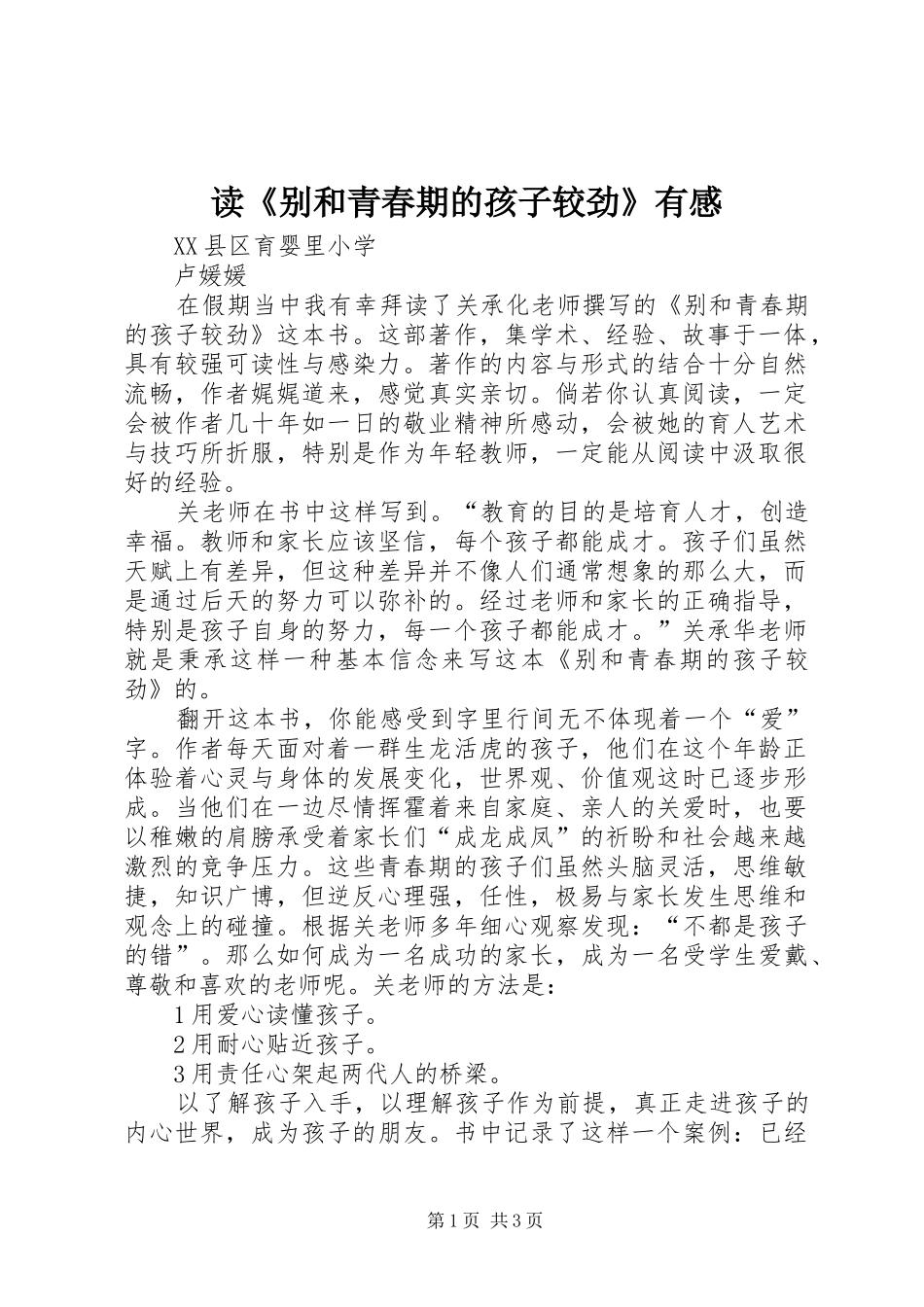 读《别和青春期的孩子较劲》有感

XX县区育婴里小学

卢媛媛

在假期当中我有幸拜读了关承化老师撰写的《别和青春期的孩子较劲》这本书。这部著作，集学术、经验、故事于一体，具有较强可读性与感染力。著作的内容与形式的结合十分自然流畅，作者娓娓道来，感觉真实亲切。倘若你认真阅读，一定会被作者几十年如一日的敬业精神所感动，会被她的育人艺术与技巧所折服，特别是作为年轻教师，一定能从阅读中汲取很好的经验。

关老师在书中这样写到。“教育的目的是培育人才，创造幸福。教师和家长应该坚信，每个孩子都能成才。孩子们虽然天赋上有差异，但这种差异并不像人们通常想象的那么大，而是通过后天的努力可以弥补的。经过老师和家长的正确指导，特别是孩子自身的努力，每一个孩子都能成才。”关承华老师就是秉承这样一种基本信念来写这本《别和青春期的孩子较劲》的。

翻开这本书，你能感受到字里行间无不体现着一个“爱”字。作者每天面对着一群生龙活虎的孩子，他们在这个年龄正体验着心灵与身体的发展变化，世界观、价值观这时已逐步形成。当他们在一边尽情挥霍着来自家庭、亲人的关爱时，也要以稚嫩的肩膀承受着家长们“成龙成凤”的祈盼和社会越来越激烈的竞争压力。这些青春期的孩子们虽然头脑灵活，思维敏捷，知识广博，但逆反心理强，任性，极易与家长发生思维和观念上的碰撞。根据关老师多年细心观察发现：“不都是孩子的错”。那么如何成为一名成功的家长，成为一名受学生爱戴、尊敬和喜欢的老师呢。关老师的方法是：

1用爱心读懂孩子。

2用耐心贴近孩子。

3用责任心架起两代人的桥梁。

以了解孩子入手，以理解孩子作为前提，真正走进孩子的内心世界，成为孩子的朋友。书中记录了这样一个案例：已经

第1页 共3页